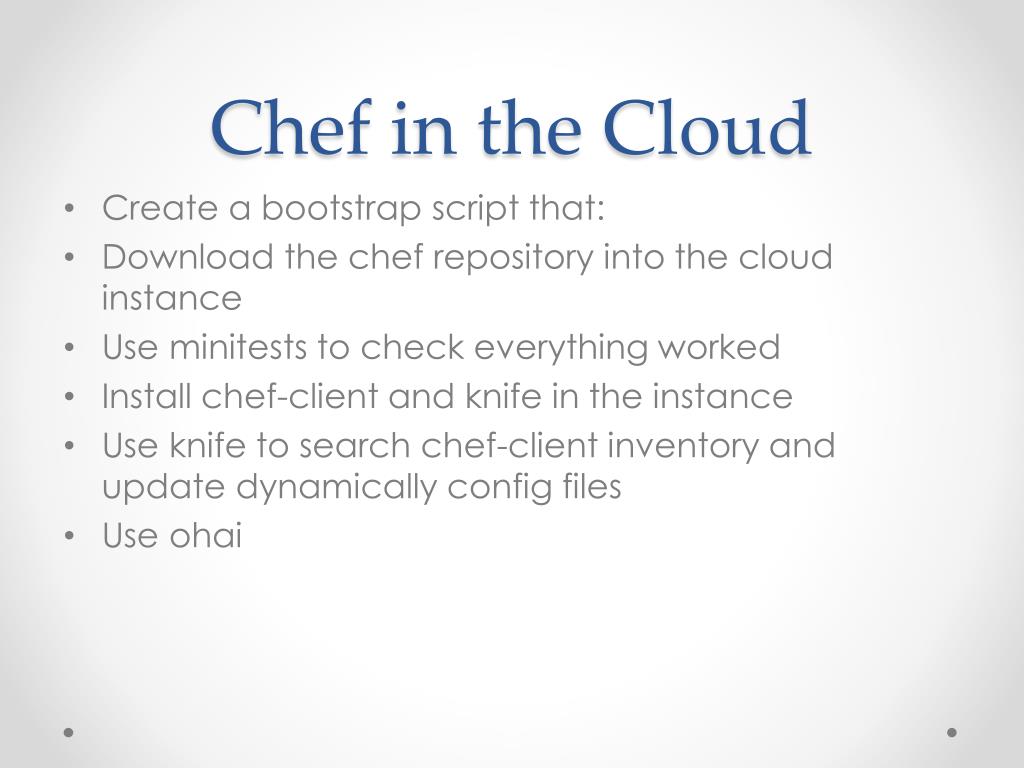 Chef in the Cloud

• Create a bootstrap script that:
• Download the chef repository into the cloud instance
• Use minitests to check everything worked
• Install chef-client and knife in the instance
• Use knife to search chef-client inventory and update dynamically config files
• Use ohai